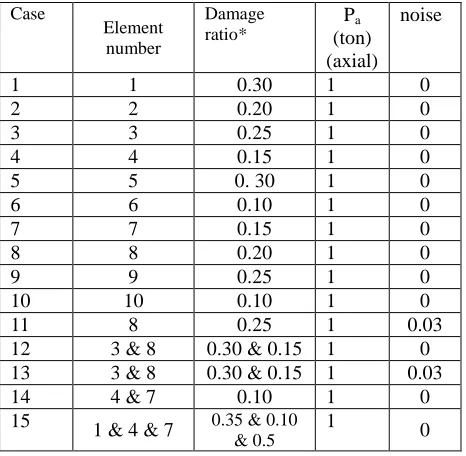 | Case | Element number | Damage ratio* | $P_a$ (ton) (axial) | noise |
|---|---|---|---|---|
| 1 | 1 | 0.30 | 1 | 0 |
| 2 | 2 | 0.20 | 1 | 0 |
| 3 | 3 | 0.25 | 1 | 0 |
| 4 | 4 | 0.15 | 1 | 0 |
| 5 | 5 | 0. 30 | 1 | 0 |
| 6 | 6 | 0.10 | 1 | 0 |
| 7 | 7 | 0.15 | 1 | 0 |
| 8 | 8 | 0.20 | 1 | 0 |
| 9 | 9 | 0.25 | 1 | 0 |
| 10 | 10 | 0.10 | 1 | 0 |
| 11 | 8 | 0.25 | 1 | 0.03 |
| 12 | 3 & 8 | 0.30 & 0.15 | 1 | 0 |
| 13 | 3 & 8 | 0.30 & 0.15 | 1 | 0.03 |
| 14 | 4 & 7 | 0.10 | 1 | 0 |
| 15 | 1 & 4 & 7 | 0.35 & 0.10 & 0.5 | 1 | 0 |